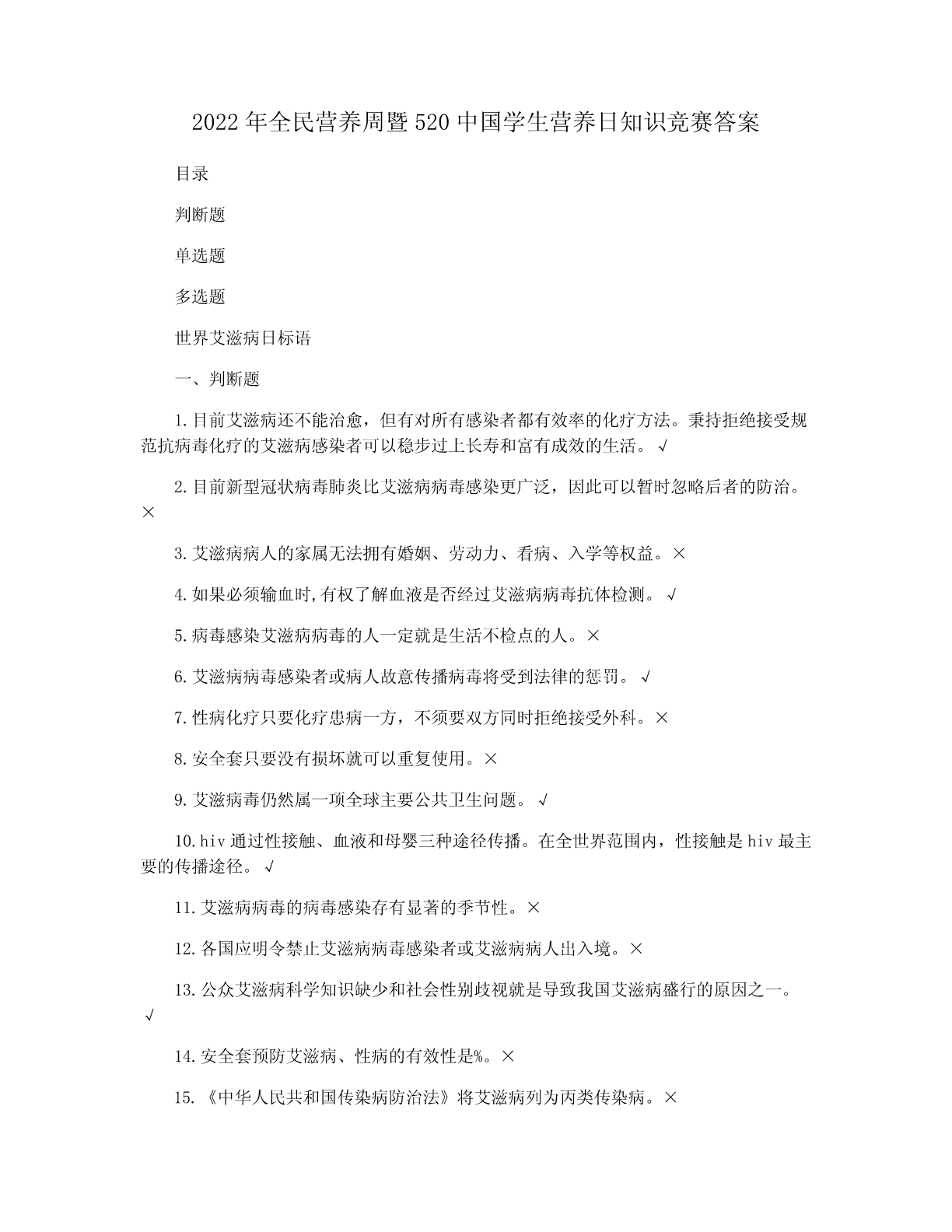 2022年全民营养周暨520中国学生营养日知识竞赛答案

目录

判断题

单选题

多选题

世界艾滋病日标语

一、判断题

1.目前艾滋病还不能治愈，但有对所有感染者都有效率的化疗方法。秉持拒绝接受规范抗病毒化疗的艾滋病感染者可以稳步过上长寿和富有成效的生活。√

2.目前新型冠状病毒肺炎比艾滋病病毒感染更广泛，因此可以暂时忽略后者的防治。×

3.艾滋病病人的家属无法拥有婚姻、劳动力、看病、入学等权益。×

4.如果必须输血时,有权了解血液是否经过艾滋病病毒抗体检测。√

5.病毒感染艾滋病病毒的人一定就是生活不检点的人。×

6.艾滋病病毒感染者或病人故意传播病毒将受到法律的惩罚。√

7.性病化疗只要化疗患病一方，不须要双方同时拒绝接受外科。×

8.安全套只要没有损坏就可以重复使用。×

9.艾滋病毒仍然属一项全球主要公共卫生问题。√

10.hiv通过性接触、血液和母婴三种途径传播。在全世界范围内，性接触是hiv最主要的传播途径。√

11.艾滋病病毒的病毒感染存有显著的季节性。×

12.各国应明令禁止艾滋病病毒感染者或艾滋病病人出入境。×

13.公众艾滋病科学知识缺少和社会性别歧视就是导致我国艾滋病盛行的原因之一。√

14.安全套预防艾滋病、性病的有效性是%。×

15.《中华人民共和国传染病防治法》将艾滋病列为丙类传染病。×